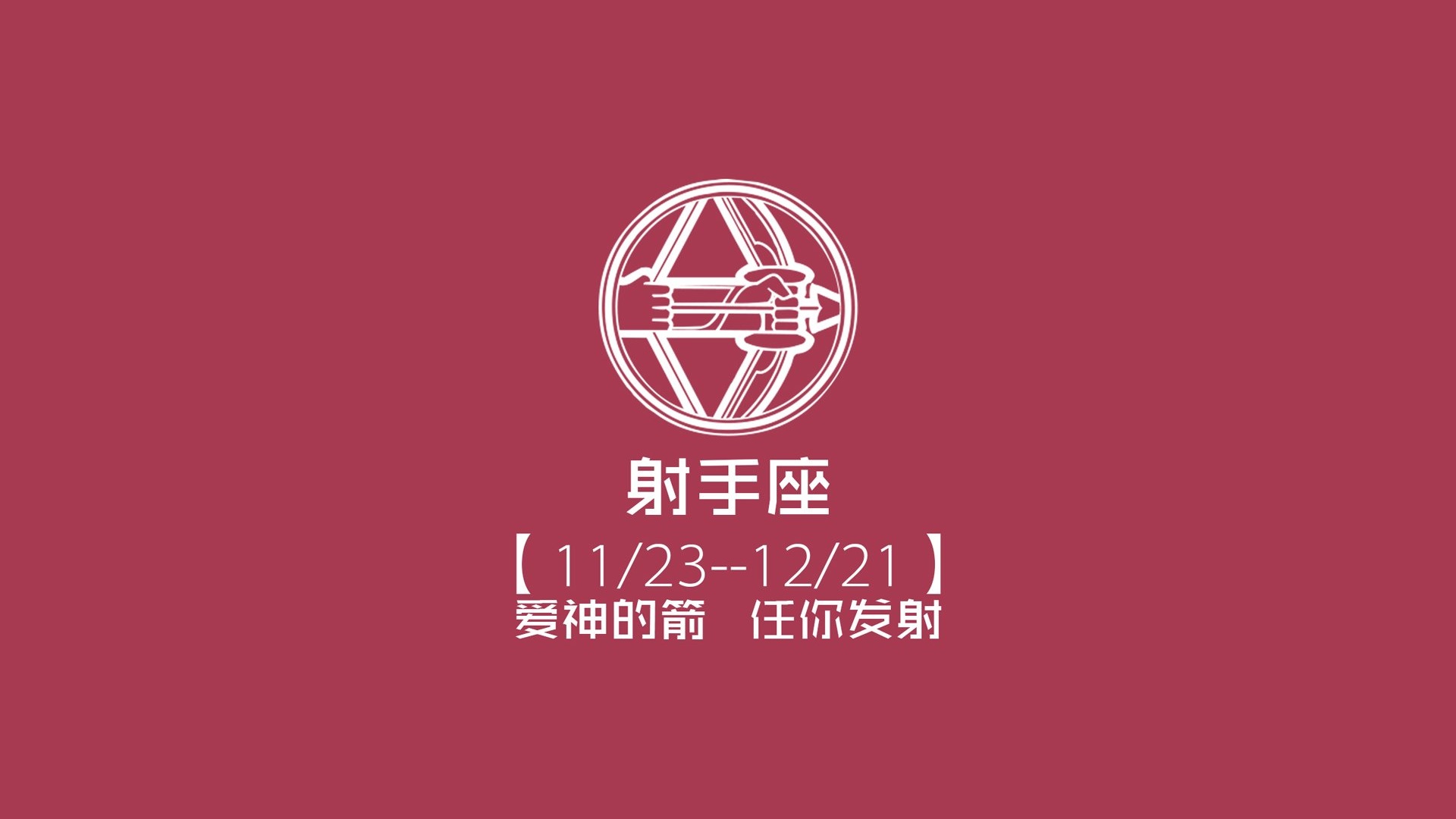 射手座

【 11/23--12/21 】

爱神的箭　任你发射